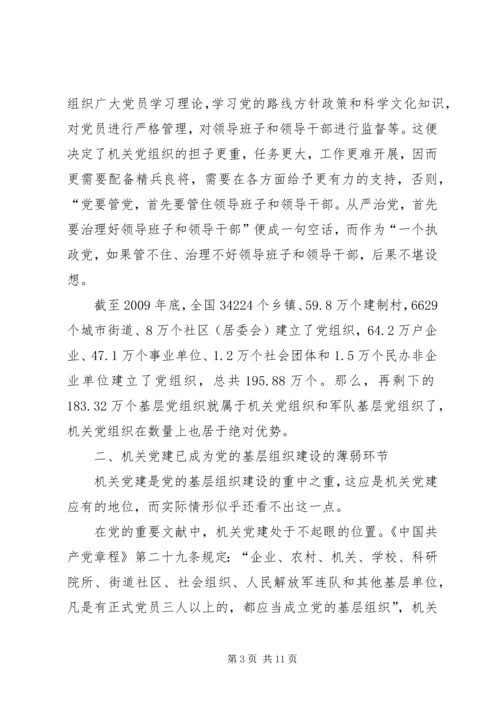 组织广大党员学习理论，学习党的路线方针政策和科学文化知识，对党员进行严格管理，对领导班子和领导干部进行监督等。这便决定了机关党组织的担子更重，任务更大，工作更难开展，因而更需要配备精兵良将，需要在各方面给予更有力的支持，否则，“党要管党，首先要管住领导班子和领导干部。从严治党，首先要治理好领导班子和领导干部”便成一句空话，而作为“一个执政党，如果管不住、治理不好领导班子和领导干部，后果不堪设想。

截至 2009 年底，全国 34224 个乡镇、59.8 万个建制村，6629 个城市街道、8 万个社区（居委会）建立了党组织，64.2 万户企业、47.1 万个事业单位、1.2 万个社会团体和 1.5 万个民办非企业单位建立了党组织，总共 195.88 万个。那么，再剩下的 183.32 万个基层党组织就属于机关党组织和军队基层党组织了，机关党组织在数量上也居于绝对优势。

二、机关党建已成为党的基层组织建设的薄弱环节

机关党建是党的基层组织建设的重中之重，这应是机关党建应有的地位，而实际情形似乎还看不出这一点。

在党的重要文献中，机关党建处于不起眼的位置。《中国共产党章程》第二十九条规定：“企业、农村、机关、学校、科研院所、街道社区、社会组织、人民解放军连队和其他基层单位，凡是有正式党员三人以上的，都应当成立党的基层组织”，机关

第 3 页 共 11 页